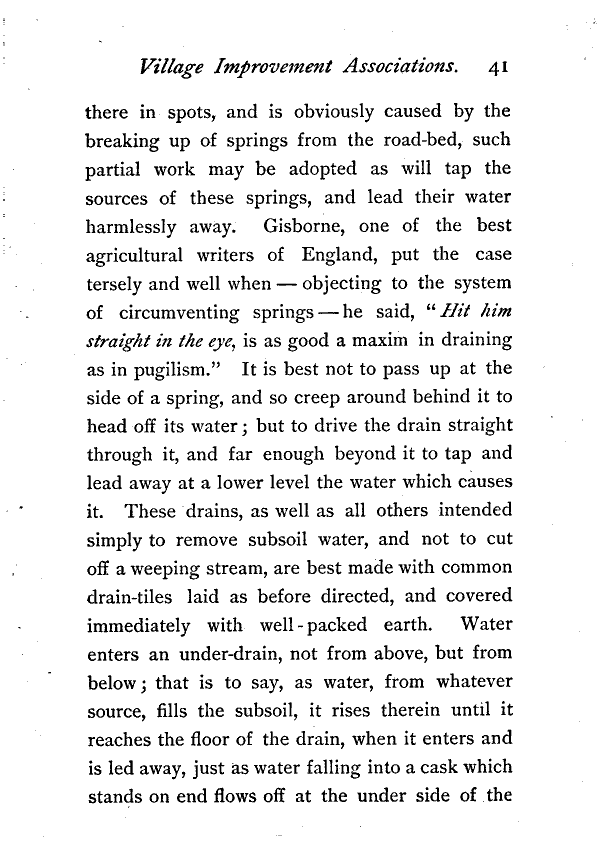 Village Improvement Associations. 41

there in spots, and is obviously caused by the breaking up of springs from the road-bed, such partial work may be adopted as will tap the sources of these springs, and lead their water harmlessly away. Gisborne, one of the best agricultural writers of England, put the case tersely and well when — objecting to the system of circumventing springs — he said, "Hit him straight in the eye, is as good a maxim in draining as in pugilism." It is best not to pass up at the side of a spring, and so creep around behind it to head off its water; but to drive the drain straight through it, and far enough beyond it to tap and lead away at a lower level the water which causes it. These drains, as well as all others intended simply to remove subsoil water, and not to cut off a weeping stream, are best made with common drain-tiles laid as before directed, and covered immediately with well-packed earth. Water enters an under-drain, not from above, but from below; that is to say, as water, from whatever source, fills the subsoil, it rises therein until it reaches the floor of the drain, when it enters and is led away, just as water falling into a cask which stands on end flows off at the under side of the